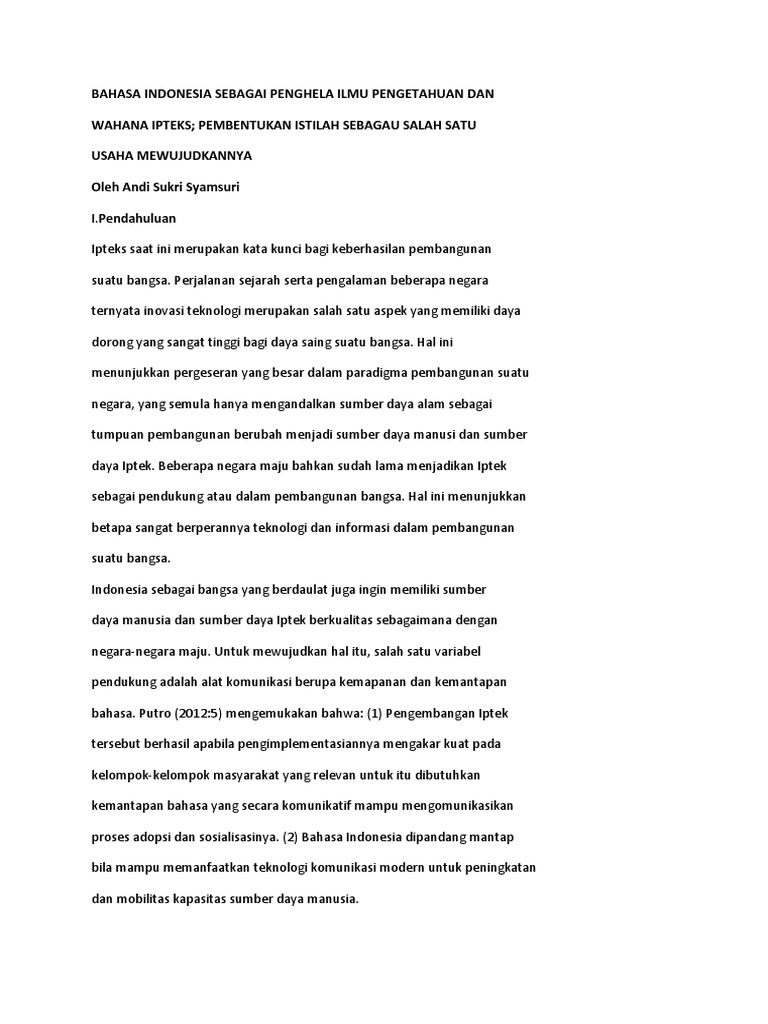 BAHASA INDONESIA SEBAGAI PENGHELA ILMU PENGETAHUAN DAN WAHANA IPTEKS; PEMBENTUKAN ISTILAH SEBAGAU SALAH SATU USAHA MEWUJUDKANNYA

Oleh Andi Sukri Syamsuri

I.Pendahuluan

Ipteks saat ini merupakan kata kunci bagi keberhasilan pembangunan suatu bangsa. Perjalanan sejarah serta pengalaman beberapa negara ternyata inovasi teknologi merupakan salah satu aspek yang memiliki daya dorong yang sangat tinggi bagi daya saing suatu bangsa. Hal ini menunjukkan pergeseran yang besar dalam paradigma pembangunan suatu negara, yang semula hanya mengandalkan sumber daya alam sebagai tumpuan pembangunan berubah menjadi sumber daya manusi dan sumber daya Iptek. Beberapa negara maju bahkan sudah lama menjadikan Iptek sebagai pendukung atau dalam pembangunan bangsa. Hal ini menunjukkan betapa sangat berperannya teknologi dan informasi dalam pembangunan suatu bangsa.

Indonesia sebagai bangsa yang berdaulat juga ingin memiliki sumber daya manusia dan sumber daya Iptek berkualitas sebagaimana dengan negara-negara maju. Untuk mewujudkan hal itu, salah satu variabel pendukung adalah alat komunikasi berupa kemapanan dan kemantapan bahasa. Putro (2012:5) mengemukakan bahwa: (1) Pengembangan Iptek tersebut berhasil apabila pengimplementasiannya mengakar kuat pada kelompok-kelompok masyarakat yang relevan untuk itu dibutuhkan kemantapan bahasa yang secara komunikatif mampu mengomunikasikan proses adopsi dan sosialisasinya. (2) Bahasa Indonesia dipandang mantap bila mampu memanfaatkan teknologi komunikasi modern untuk peningkatan dan mobilitas kapasitas sumber daya manusia.